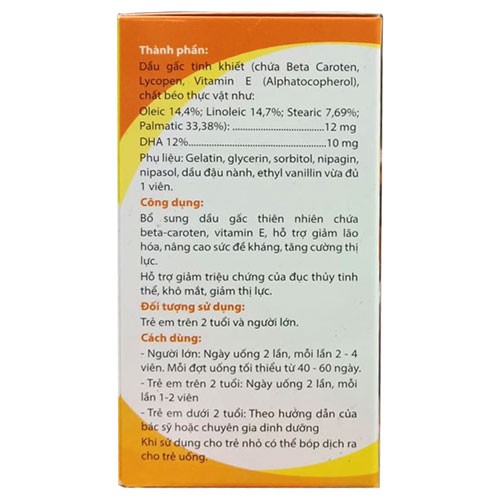 Thành phần:

Dầu gấc tinh khiết (chứa Beta Caroten, Lycopen, Vitamin E (Alphatocopherol), chất béo thực vật như:

Oleic 14,4%; Linoleic 14,7%; Stearic 7,69%; Palmatic 33,38%): 12 mg

DHA 12% 10 mg

Phụ liệu: Gelatin, glycerin, sorbitol, nipagin, nipasol, dầu đậu nành, ethyl vanillin vừa đủ 1 viên.

Công dụng:

Bổ sung dầu gấc thiên nhiên chứa beta-caroten, vitamin E, hỗ trợ giảm lão hóa, nâng cao sức đề kháng, tăng cường thị lực.

Hỗ trợ giảm triệu chứng của đục thủy tinh thể, khô mắt, giảm thị lực.

Đối tượng sử dụng:

Trẻ em trên 2 tuổi và người lớn.

Cách dùng:

- Người lớn: Ngày uống 2 lần, mỗi lần 2 - 4 viên. Mỗi đợt uống tối thiểu từ 40 - 60 ngày.

- Trẻ em trên 2 tuổi: Ngày uống 2 lần, mỗi lần 1-2 viên

- Trẻ em dưới 2 tuổi: Theo hướng dẫn của bác sỹ hoặc chuyên gia dinh dưỡng

Khi sử dụng cho trẻ nhỏ có thể bóp dịch ra cho trẻ uống.